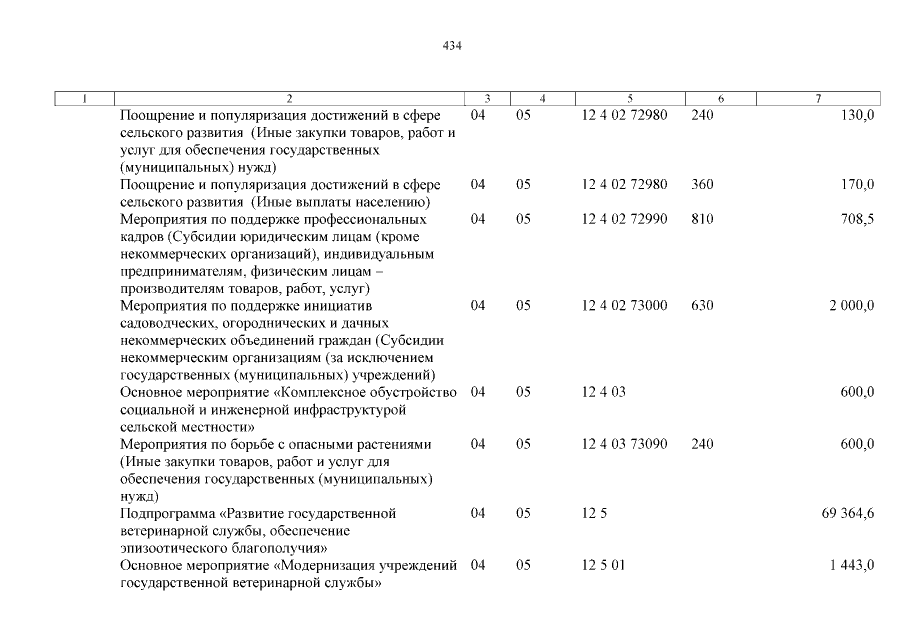 434

| 1 | 2 | 3 | 4 | 5 | 6 | 7 |
|---|---|---|---|---|---|---|
| | Поощрение и популяризация достижений в сфере сельского развития (Иные закупки товаров, работ и услуг для обеспечения государственных (муниципальных) нужд) | 04 | 05 | 12 4 02 72980 | 240 | 130,0 |
| | Поощрение и популяризация достижений в сфере сельского развития (Иные выплаты населению) | 04 | 05 | 12 4 02 72980 | 360 | 170,0 |
| | Мероприятия по поддержке профессиональных кадров (Субсидии юридическим лицам (кроме некоммерческих организаций), индивидуальным предпринимателям, физическим лицам – производителям товаров, работ, услуг) | 04 | 05 | 12 4 02 72990 | 810 | 708,5 |
| | Мероприятия по поддержке инициатив садоводческих, огороднических и дачных некоммерческих объединений граждан (Субсидии некоммерческим организациям (за исключением государственных (муниципальных) учреждений) | 04 | 05 | 12 4 02 73000 | 630 | 2 000,0 |
| | Основное мероприятие «Комплексное обустройство социальной и инженерной инфраструктурой сельской местности» | 04 | 05 | 12 4 03 | | 600,0 |
| | Мероприятия по борьбе с опасными растениями (Иные закупки товаров, работ и услуг для обеспечения государственных (муниципальных) нужд) | 04 | 05 | 12 4 03 73090 | 240 | 600,0 |
| | Подпрограмма «Развитие государственной ветеринарной службы, обеспечение эпизоотического благополучия» | 04 | 05 | 12 5 | | 69 364,6 |
| | Основное мероприятие «Модернизация учреждений государственной ветеринарной службы» | 04 | 05 | 12 5 01 | | 1 443,0 |